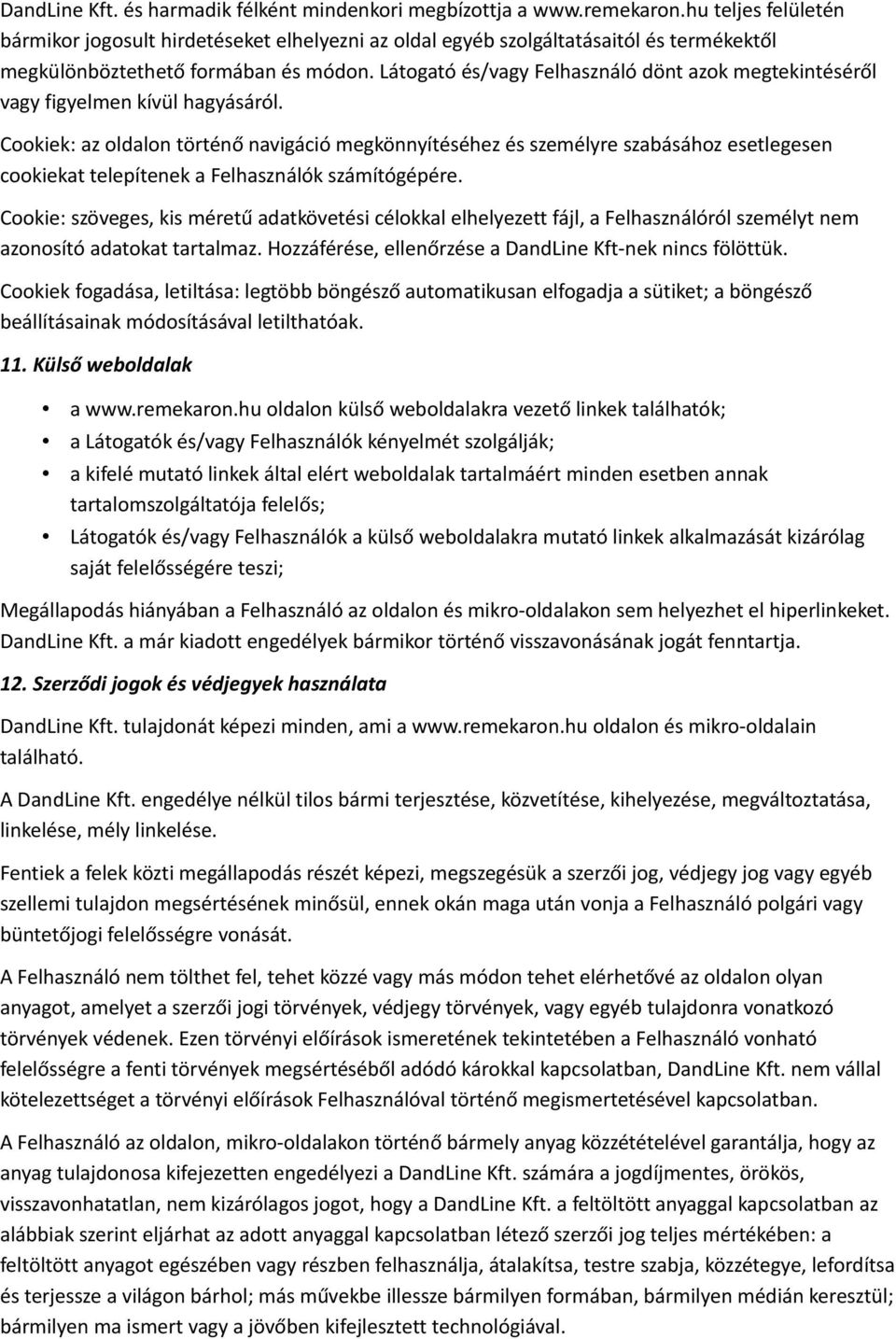 DandLine Kft. és harmadik félként mindenkori megbízottja a www.remekaron.hu teljes felületén bármikor jogosult hirdetéseket elhelyezni az oldal egyéb szolgáltatásaitól és termékektől megkülönböztethető formában és módon. Látogató és/vagy Felhasználó dönt azok megtekintéséről vagy figyelmen kívül hagyásáról.

Cookiek: az oldalon történő navigáció megkönnyítéséhez és személyre szabásához esetlegesen cookiekat telepítenek a Felhasználók számítógépére.

Cookie: szöveges, kis méretű adatkövetési célokkal elhelyezett fájl, a Felhasználóról személyt nem azonosító adatokat tartalmaz. Hozzáférése, ellenőrzése a DandLine Kft-nek nincs fölöttük.

Cookiek fogadása, letiltása: legtöbb böngésző automatikusan elfogadja a sütiket; a böngésző beállításainak módosításával letilthatóak.

11. Külső weboldalak

• a www.remekaron.hu oldalon külső weboldalakra vezető linkek találhatók;
• a Látogatók és/vagy Felhasználók kényelmét szolgálják;
• a kifelé mutató linkek által elért weboldalak tartalmáért minden esetben annak tartalomszolgáltatója felelős;
• Látogatók és/vagy Felhasználók a külső weboldalakra mutató linkek alkalmazását kizárólag saját felelősségére teszi;

Megállapodás hiányában a Felhasználó az oldalon és mikro-oldalakon sem helyezhet el hiperlinkeket. DandLine Kft. a már kiadott engedélyek bármikor történő visszavonásának jogát fenntartja.

12. Szerződi jogok és védjegyek használata

DandLine Kft. tulajdonát képezi minden, ami a www.remekaron.hu oldalon és mikro-oldalain található.

A DandLine Kft. engedélye nélkül tilos bármi terjesztése, közvetítése, kihelyezése, megváltoztatása, linkelése, mély linkelése.

Fentiek a felek közti megállapodás részét képezi, megszegésük a szerzői jog, védjegy jog vagy egyéb szellemi tulajdon megsértésének minősül, ennek okán maga után vonja a Felhasználó polgári vagy büntetőjogi felelősségre vonását.

A Felhasználó nem tölthet fel, tehet közzé vagy más módon tehet elérhetővé az oldalon olyan anyagot, amelyet a szerzői jogi törvények, védjegy törvények, vagy egyéb tulajdonra vonatkozó törvények védenek. Ezen törvényi előírások ismeretének tekintetében a Felhasználó vonható felelősségre a fenti törvények megsértéséből adódó károkkal kapcsolatban, DandLine Kft. nem vállal kötelezettséget a törvényi előírások Felhasználóval történő megismertetésével kapcsolatban.

A Felhasználó az oldalon, mikro-oldalakon történő bármely anyag közzétételével garantálja, hogy az anyag tulajdonosa kifejezetten engedélyezi a DandLine Kft. számára a jogdíjmentes, örökös, visszavonhatatlan, nem kizárólagos jogot, hogy a DandLine Kft. a feltöltött anyaggal kapcsolatban az alábbiak szerint eljárhat az adott anyaggal kapcsolatban létező szerzői jog teljes mértékében: a feltöltött anyagot egészében vagy részben felhasználja, átalakítsa, testre szabja, közzétegye, lefordítsa és terjessze a világon bárhol; más művekbe illessze bármilyen formában, bármilyen médián keresztül; bármilyen ma ismert vagy a jövőben kifejlesztett technológiával.